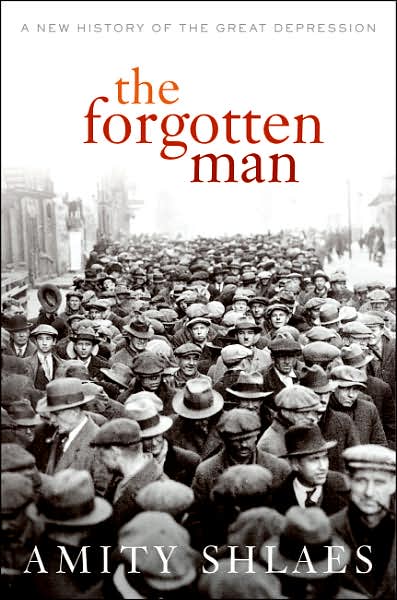 A NEW HISTORY OF THE GREAT DEPRESSION

the forgotten man

AMITY SHLAES